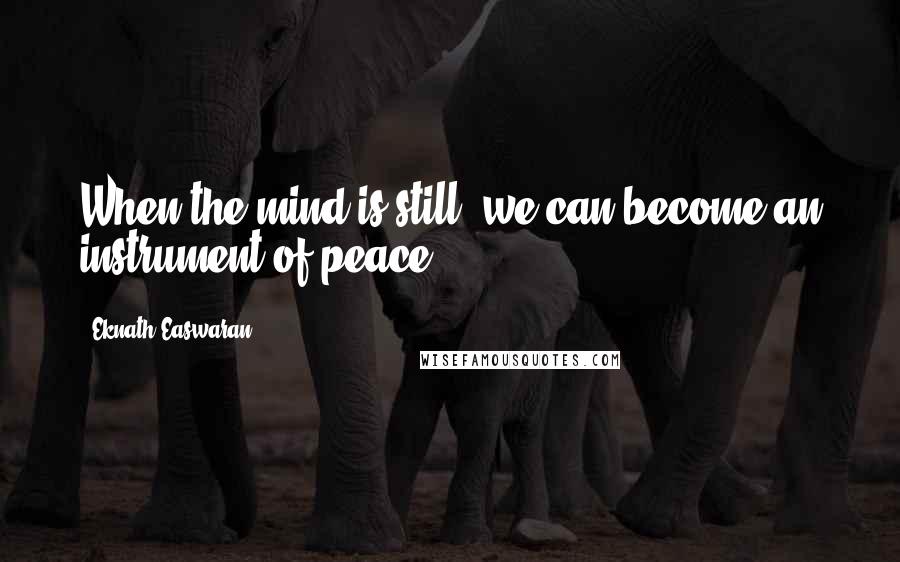 When the mind is still, we can become an instrument of peace.

Eknath Easwaran

WISEFAMOUSQUOTES.COM